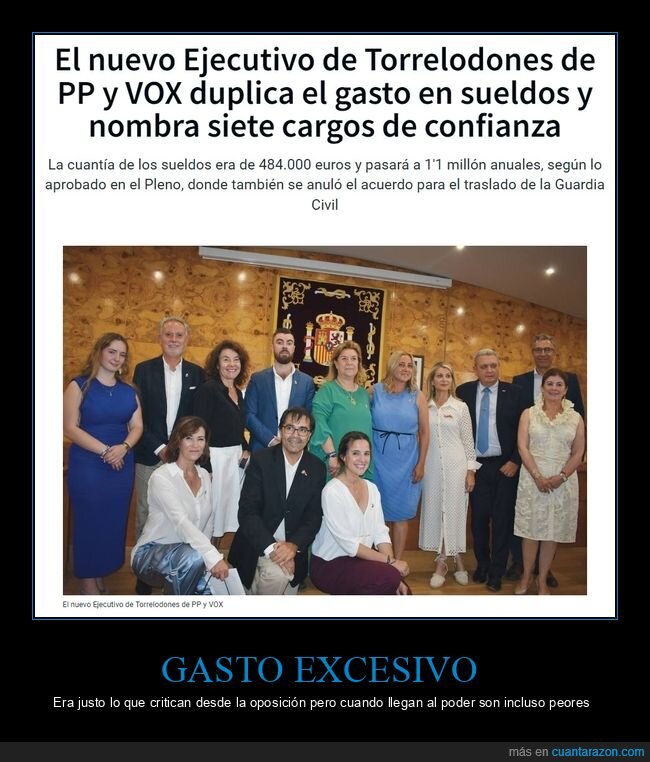 El nuevo Ejecutivo de Torrelodones de PP y VOX duplica el gasto en sueldos y nombra siete cargos de confianza

La cuantía de los sueldos era de 484.000 euros y pasará a 1'1 millón anuales, según lo aprobado en el Pleno, donde también se anuló el acuerdo para el traslado de la Guardia Civil

El nuevo Ejecutivo de Torrelodones de PP y VOX

GASTO EXCESIVO

Era justo lo que critican desde la oposición pero cuando llegan al poder son incluso peores

más en cuantarazon.com